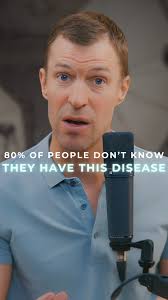 80% OF PEOPLE DON'T KNOW
THEY HAVE THIS DISEASE